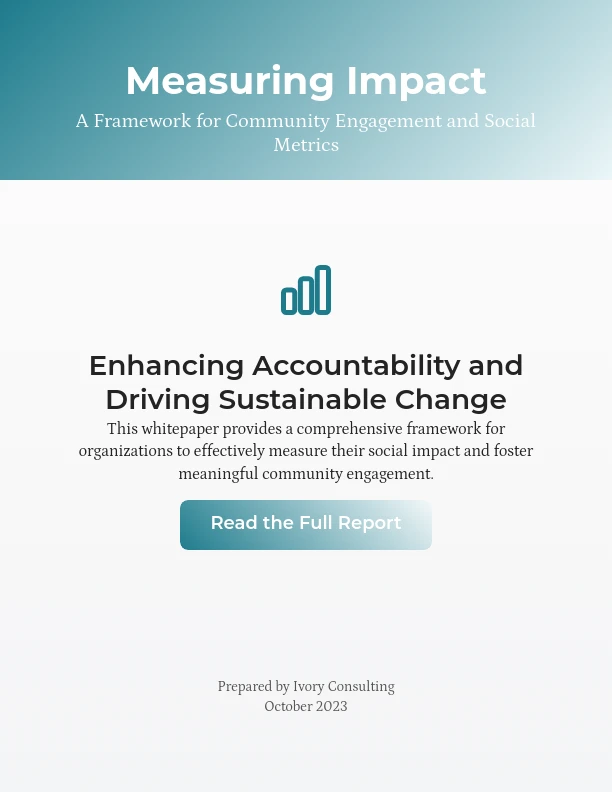 Measuring Impact

A Framework for Community Engagement and Social Metrics

Enhancing Accountability and Driving Sustainable Change

This whitepaper provides a comprehensive framework for organizations to effectively measure their social impact and foster meaningful community engagement.

Read the Full Report

Prepared by Ivory Consulting
October 2023